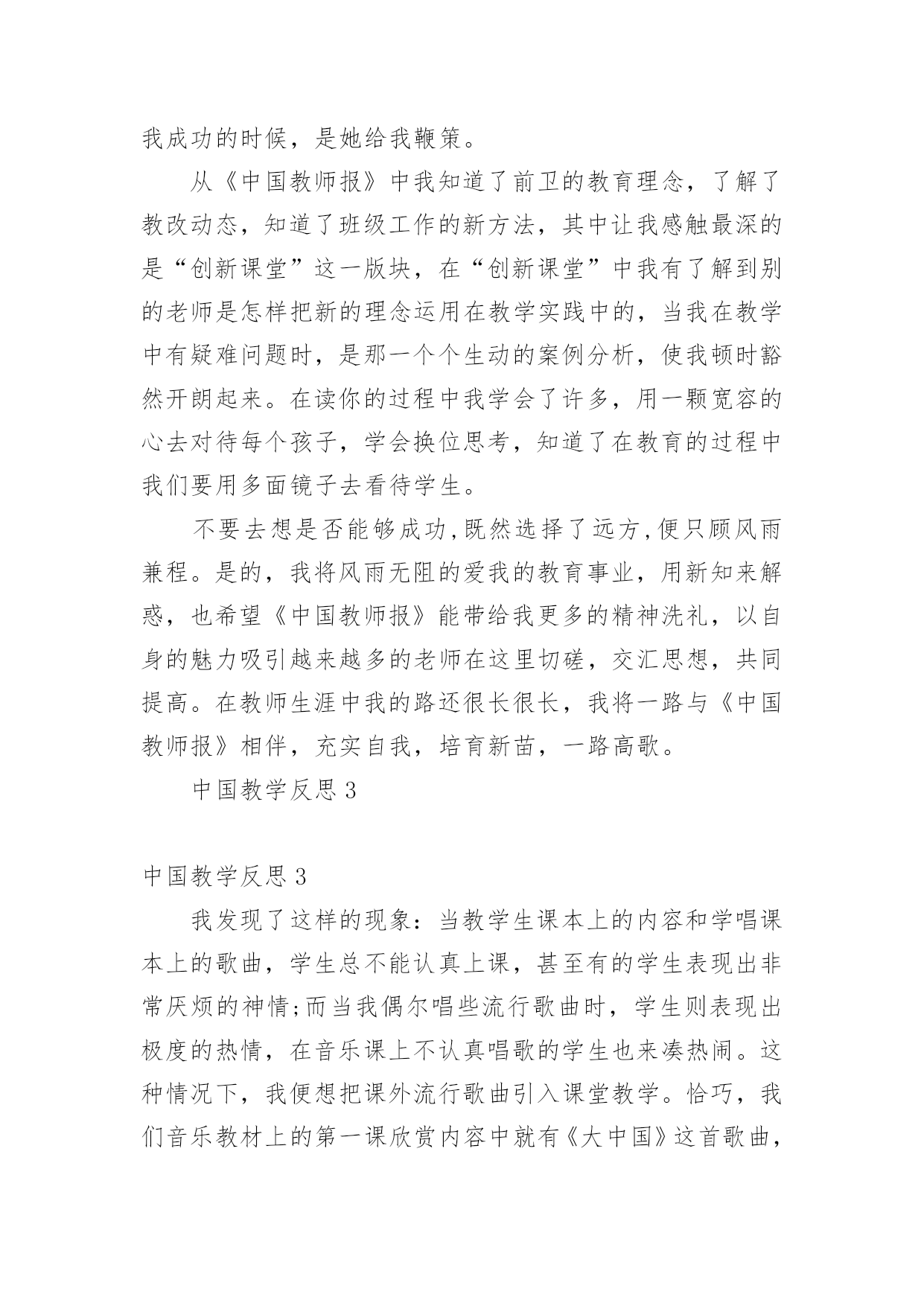 我成功的时候，是她给我鞭策。

从《中国教师报》中我知道了前卫的教育理念，了解了教改动态，知道了班级工作的新方法，其中让我感触最深的是“创新课堂”这一版块，在“创新课堂”中我有了解到别的老师是怎样把新的理念运用在教学实践中的，当我在教学中有疑难问题时，是那一个个生动的案例分析，使我顿时豁然开朗起来。在读你的过程中我学会了许多，用一颗宽容的心去对待每个孩子，学会换位思考，知道了在教育的过程中我们要用多面镜子去看待学生。

不要去想是否能够成功,既然选择了远方,便只顾风雨兼程。是的，我将风雨无阻的爱我的教育事业，用新知来解惑，也希望《中国教师报》能带给我更多的精神洗礼，以自身的魅力吸引越来越多的老师在这里切磋，交汇思想，共同提高。在教师生涯中我的路还很长很长，我将一路与《中国教师报》相伴，充实自我，培育新苗，一路高歌。

中国教学反思 3

中国教学反思 3

我发现了这样的现象：当教学生课本上的内容和学唱课本上的歌曲，学生总不能认真上课，甚至有的学生表现出非常厌烦的神情;而当我偶尔唱些流行歌曲时，学生则表现出极度的热情，在音乐课上不认真唱歌的学生也来凑热闹。这种情况下，我便想把课外流行歌曲引入课堂教学。恰巧，我们音乐教材上的第一课欣赏内容中就有《大中国》这首歌曲，